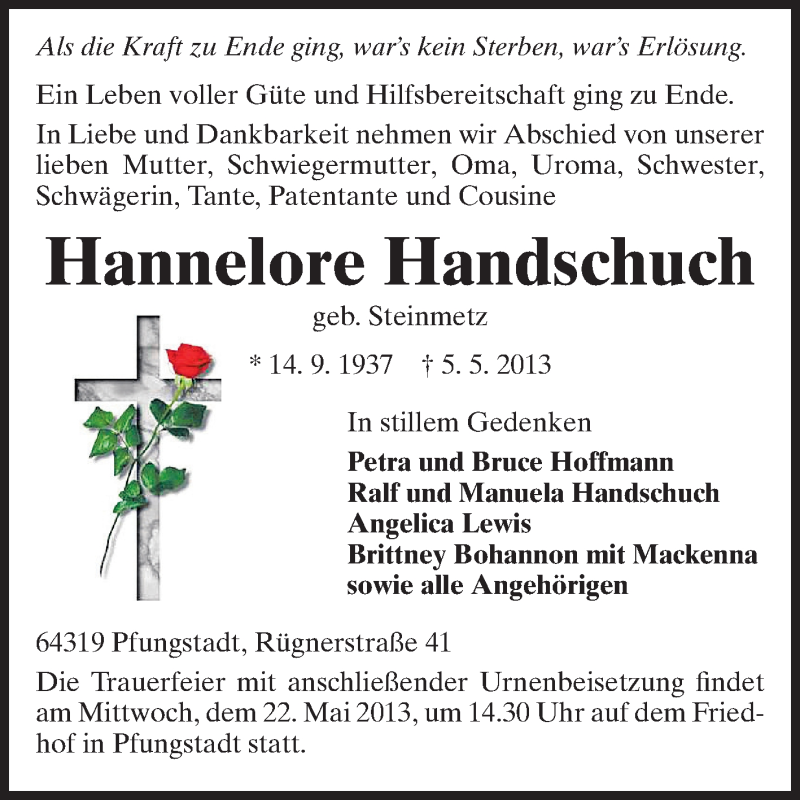 Als die Kraft zu Ende ging, war's kein Sterben, war's Erlösung.

Ein Leben voller Güte und Hilfsbereitschaft ging zu Ende.

In Liebe und Dankbarkeit nehmen wir Abschied von unserer lieben Mutter, Schwiegermutter, Oma, Uroma, Schwester, Schwägerin, Tante, Patentante und Cousine

Hannelore Handschuch

geb. Steinmetz

* 14. 9. 1937 † 5. 5. 2013

In stillem Gedenken

Petra und Bruce Hoffmann
Ralf und Manuela Handschuch
Angelica Lewis
Brittney Bohannon mit Mackenna
sowie alle Angehörigen

64319 Pfungstadt, Rügnerstraße 41

Die Trauerfeier mit anschließender Urnenbeisetzung findet am Mittwoch, dem 22. Mai 2013, um 14.30 Uhr auf dem Friedhof in Pfungstadt statt.